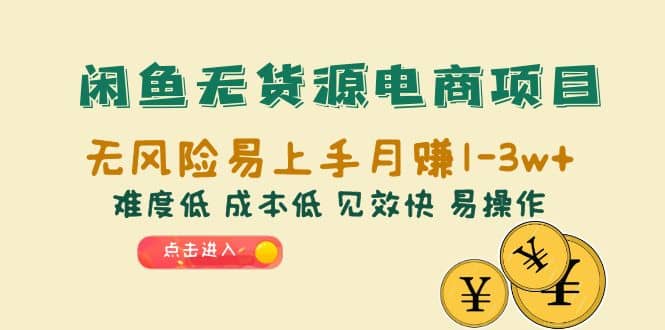 闲鱼无货源电商项目

无风险易上手月赚1-3w+

难度低 成本低 见效快 易操作

点击进入

¥

¥

¥